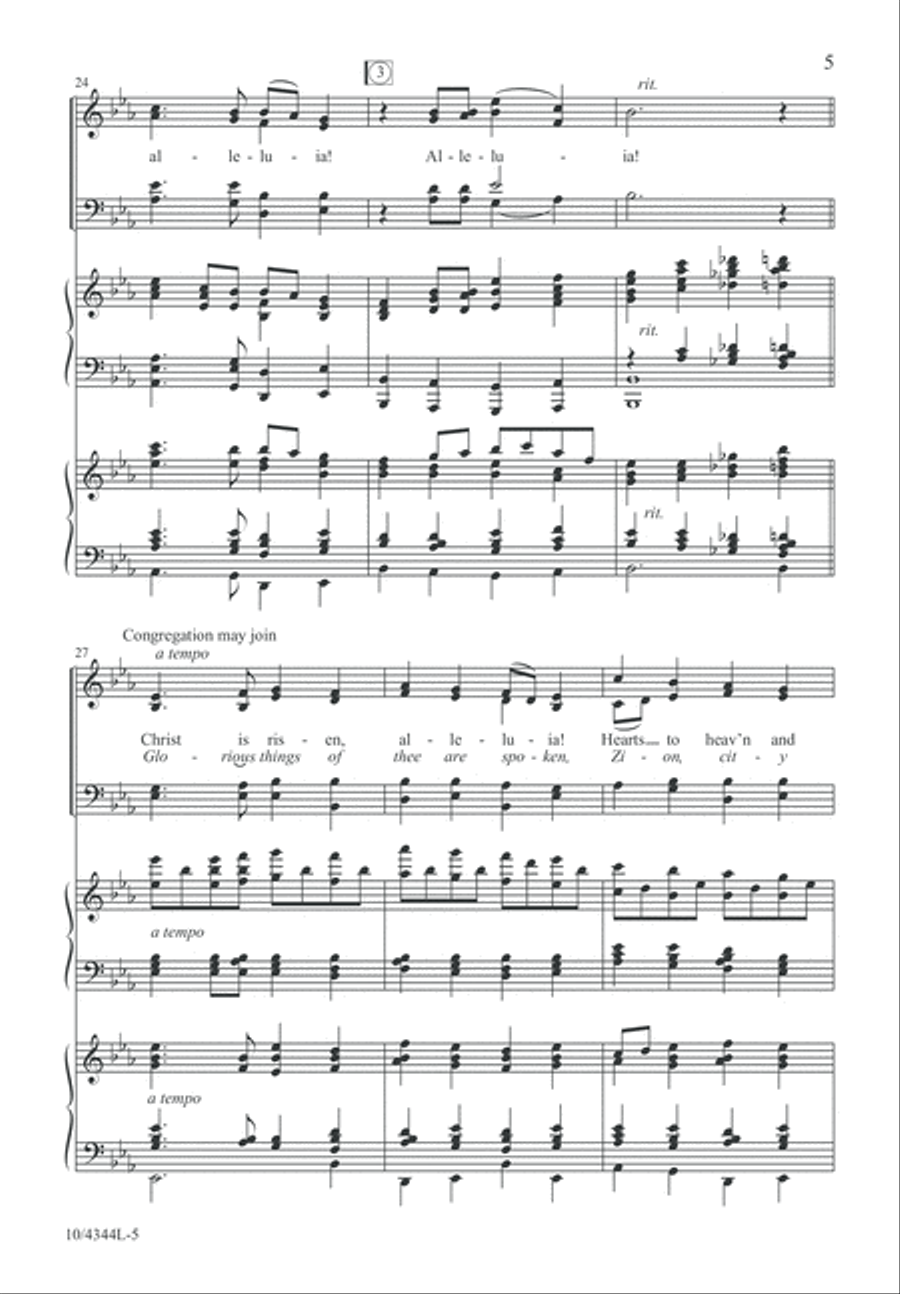 5

24

3

rit.

al - le - lu - ia! Al - le - lu - ia!

rit.

rit.

Congregation may join

27

a tempo

Christ is ris - en, al - le - lu - ia! Hearts to heav'n and

Glo - rious things of thee are spo - ken, Zi - on, cit - y

a tempo

a tempo

10/4344L-5